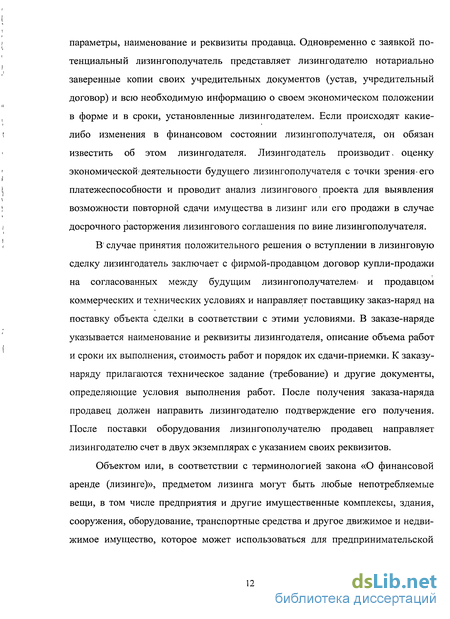 параметры, наименование и реквизиты продавца. Одновременно с заявкой потенциальный лизингополучатель представляет лизингодателю нотариально заверенные копии своих учредительных документов (устав, учредительный договор) и всю необходимую информацию о своем экономическом положении в форме и в сроки, установленные лизингодателем. Если происходят какие-либо изменения в финансовом состоянии лизингополучателя, он обязан известить об этом лизингодателя. Лизингодатель производит оценку экономической деятельности будущего лизингополучателя с точки зрения его платежеспособности и проводит анализ лизингового проекта для выявления возможности повторной сдачи имущества в лизинг или его продажи в случае досрочного расторжения лизингового соглашения по вине лизингополучателя.

В случае принятия положительного решения о вступлении в лизинговую сделку лизингодатель заключает с фирмой-продавцом договор купли-продажи на согласованных между будущим лизингополучателем и продавцом коммерческих и технических условиях и направляет поставщику заказ-наряд на поставку объекта сделки в соответствии с этими условиями. В заказе-наряде указывается наименование и реквизиты лизингодателя, описание объема работ и сроки их выполнения, стоимость работ и порядок их сдачи-приемки. К заказу-наряду прилагаются техническое задание (требование) и другие документы, определяющие условия выполнения работ. После получения заказа-наряда продавец должен направить лизингодателю подтверждение его получения. После поставки оборудования лизингополучателю продавец направляет лизингодателю счет в двух экземплярах с указанием своих реквизитов.

Объектом или, в соответствии с терминологией закона «О финансовой аренде (лизинге)», предметом лизинга могут быть любые непотребляемые вещи, в том числе предприятия и другие имущественные комплексы, здания, сооружения, оборудование, транспортные средства и другое движимое и недвижимое имущество, которое может использоваться для предпринимательской

12

dsLib.net
библиотека диссертаций